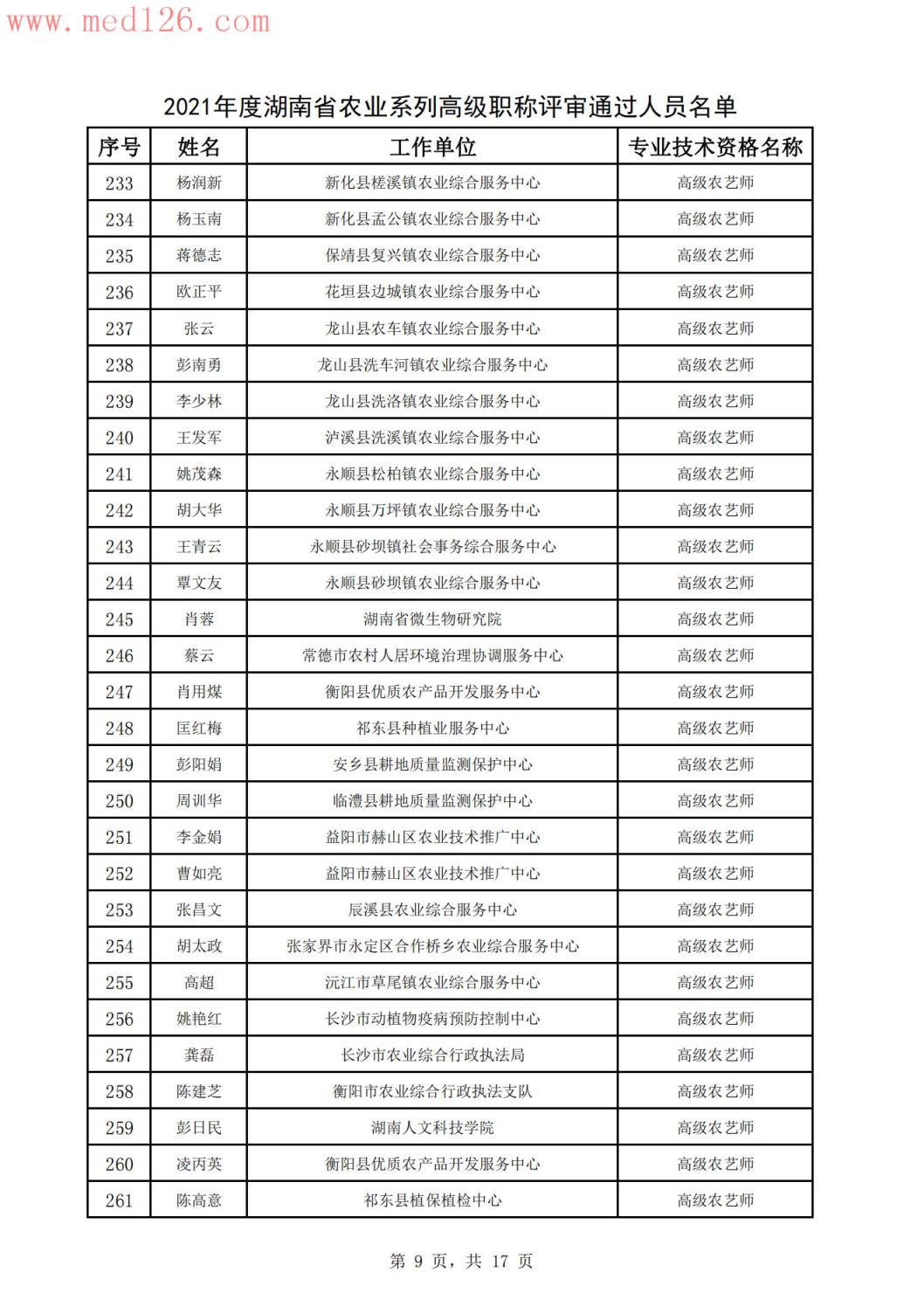 www.med126.com

2021年度湖南省农业系列高级职称评审通过人员名单

| 序号 | 姓名 | 工作单位 | 专业技术资格名称 |
|---|---|---|---|
| 233 | 杨润新 | 新化县槎溪镇农业综合服务中心 | 高级农艺师 |
| 234 | 杨玉南 | 新化县孟公镇农业综合服务中心 | 高级农艺师 |
| 235 | 蒋德志 | 保靖县复兴镇农业综合服务中心 | 高级农艺师 |
| 236 | 欧正平 | 花垣县边城镇农业综合服务中心 | 高级农艺师 |
| 237 | 张云 | 龙山县农车镇农业综合服务中心 | 高级农艺师 |
| 238 | 彭南勇 | 龙山县洗车河镇农业综合服务中心 | 高级农艺师 |
| 239 | 李少林 | 龙山县洗洛镇农业综合服务中心 | 高级农艺师 |
| 240 | 王发军 | 泸溪县洗溪镇农业综合服务中心 | 高级农艺师 |
| 241 | 姚茂森 | 永顺县松柏镇农业综合服务中心 | 高级农艺师 |
| 242 | 胡大华 | 永顺县万坪镇农业综合服务中心 | 高级农艺师 |
| 243 | 王青云 | 永顺县砂坝镇社会事务综合服务中心 | 高级农艺师 |
| 244 | 覃文友 | 永顺县砂坝镇农业综合服务中心 | 高级农艺师 |
| 245 | 肖蓉 | 湖南省微生物研究院 | 高级农艺师 |
| 246 | 蔡云 | 常德市农村人居环境治理协调服务中心 | 高级农艺师 |
| 247 | 肖用煤 | 衡阳县优质农产品开发服务中心 | 高级农艺师 |
| 248 | 匡红梅 | 祁东县种植业服务中心 | 高级农艺师 |
| 249 | 彭阳娟 | 安乡县耕地质量监测保护中心 | 高级农艺师 |
| 250 | 周训华 | 临澧县耕地质量监测保护中心 | 高级农艺师 |
| 251 | 李金娟 | 益阳市赫山区农业技术推广中心 | 高级农艺师 |
| 252 | 曹如亮 | 益阳市赫山区农业技术推广中心 | 高级农艺师 |
| 253 | 张昌文 | 辰溪县农业综合服务中心 | 高级农艺师 |
| 254 | 胡太政 | 张家界市永定区合作桥乡农业综合服务中心 | 高级农艺师 |
| 255 | 高超 | 沅江市草尾镇农业综合服务中心 | 高级农艺师 |
| 256 | 姚艳红 | 长沙市动植物疫病预防控制中心 | 高级农艺师 |
| 257 | 龚磊 | 长沙市农业综合行政执法局 | 高级农艺师 |
| 258 | 陈建芝 | 衡阳市农业综合行政执法支队 | 高级农艺师 |
| 259 | 彭日民 | 湖南人文科技学院 | 高级农艺师 |
| 260 | 凌丙英 | 衡阳县优质农产品开发服务中心 | 高级农艺师 |
| 261 | 陈高意 | 祁东县植保植检中心 | 高级农艺师 |

第 9 页，共 17 页